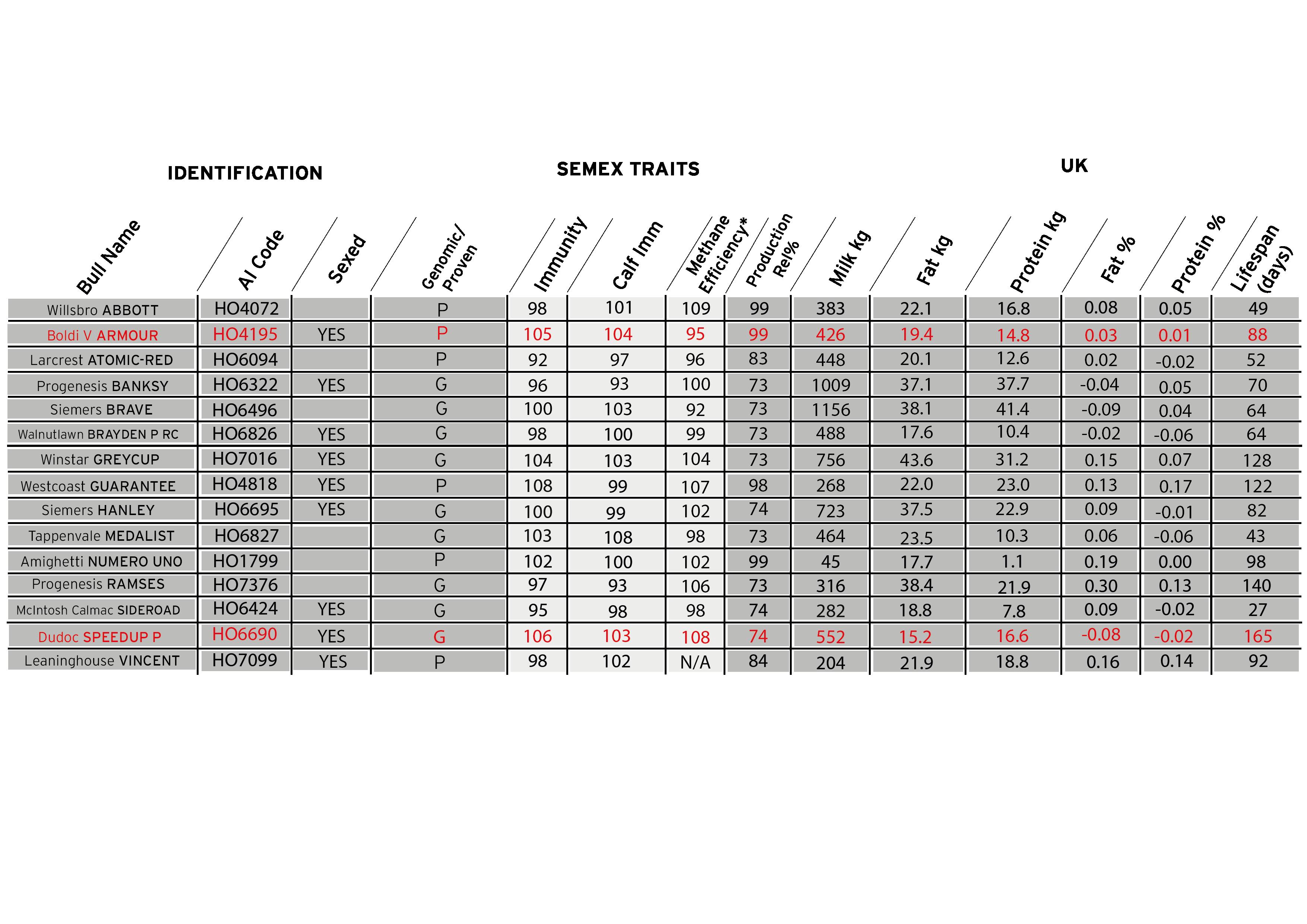 IDENTIFICATION

SEMEX TRAITS

UK

| Bull Name | AI Code | Sexed | Genomic/ Proven | Immunity | Calf Imm | Methane Efficiency* | Production Rel% | Milk kg | Fat kg | Protein kg | Fat % | Protein % | Lifespan (days) |
|---|---|---|---|---|---|---|---|---|---|---|---|---|---|
| Willsbro ABBOTT | HO4072 | | P | 98 | 101 | 109 | 99 | 383 | 22.1 | 16.8 | 0.08 | 0.05 | 49 |
| Boldi V ARMOUR | HO4195 | YES | P | 105 | 104 | 95 | 99 | 426 | 19.4 | 14.8 | 0.03 | 0.01 | 88 |
| Larcrest ATOMIC-RED | HO6094 | | P | 92 | 97 | 96 | 83 | 448 | 20.1 | 12.6 | 0.02 | -0.02 | 52 |
| Progenesis BANKSY | HO6322 | YES | G | 96 | 93 | 100 | 73 | 1009 | 37.1 | 37.7 | -0.04 | 0.05 | 70 |
| Siemers BRAVE | HO6496 | | G | 100 | 103 | 92 | 73 | 1156 | 38.1 | 41.4 | -0.09 | 0.04 | 64 |
| Walnutlawn BRAYDEN P RC | HO6826 | YES | G | 98 | 100 | 99 | 73 | 488 | 17.6 | 10.4 | -0.02 | -0.06 | 64 |
| Winstar GREYCUP | HO7016 | YES | G | 104 | 103 | 104 | 73 | 756 | 43.6 | 31.2 | 0.15 | 0.07 | 128 |
| Westcoast GUARANTEE | HO4818 | YES | P | 108 | 99 | 107 | 98 | 268 | 22.0 | 23.0 | 0.13 | 0.17 | 122 |
| Siemers HANLEY | HO6695 | YES | G | 100 | 99 | 102 | 74 | 723 | 37.5 | 22.9 | 0.09 | -0.01 | 82 |
| Tappenvale MEDALIST | HO6827 | | G | 103 | 108 | 98 | 73 | 464 | 23.5 | 10.3 | 0.06 | -0.06 | 43 |
| Amighetti NUMERO UNO | HO1799 | | P | 102 | 100 | 102 | 99 | 45 | 17.7 | 1.1 | 0.19 | 0.00 | 98 |
| Progenesis RAMSES | HO7376 | | G | 97 | 93 | 106 | 73 | 316 | 38.4 | 21.9 | 0.30 | 0.13 | 140 |
| McIntosh Calmac SIDEROAD | HO6424 | YES | G | 95 | 98 | 98 | 74 | 282 | 18.8 | 7.8 | 0.09 | -0.02 | 27 |
| Dudoc SPEEDUP P | HO6690 | YES | G | 106 | 103 | 108 | 74 | 552 | 15.2 | 16.6 | -0.08 | -0.02 | 165 |
| Leaninghouse VINCENT | HO7099 | YES | P | 98 | 102 | N/A | 84 | 204 | 21.9 | 18.8 | 0.16 | 0.14 | 92 |